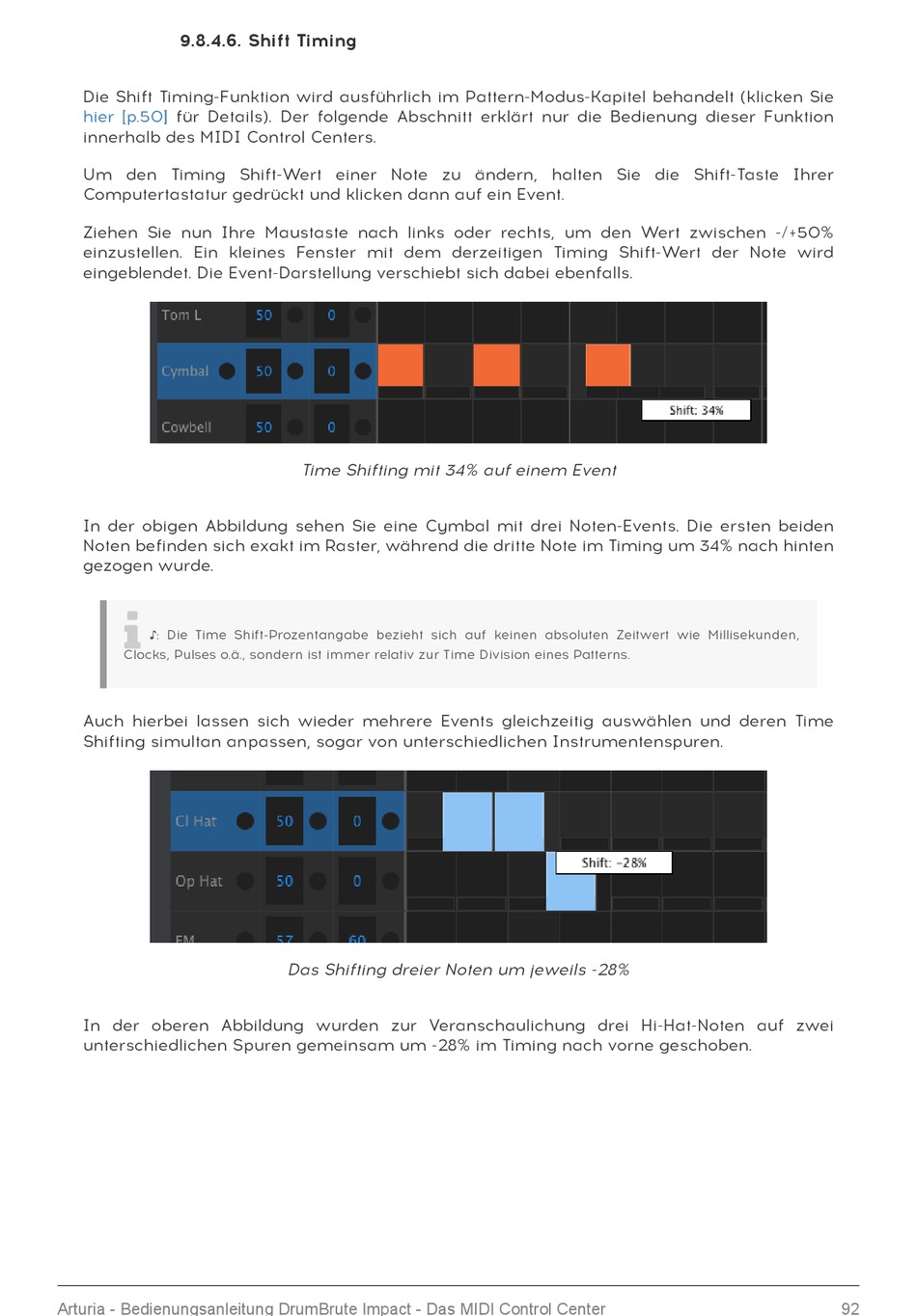 9.8.4.6. Shift Timing

Die Shift Timing-Funktion wird ausführlich im Pattern-Modus-Kapitel behandelt (klicken Sie hier [p.50] für Details). Der folgende Abschnitt erklärt nur die Bedienung dieser Funktion innerhalb des MIDI Control Centers.

Um den Timing Shift-Wert einer Note zu ändern, halten Sie die Shift-Taste Ihrer Computertastatur gedrückt und klicken dann auf ein Event.

Ziehen Sie nun Ihre Maustaste nach links oder rechts, um den Wert zwischen -/+50% einzustellen. Ein kleines Fenster mit dem derzeitigen Timing Shift-Wert der Note wird eingeblendet. Die Event-Darstellung verschiebt sich dabei ebenfalls.

Tom L 50 0
Cymbal 50 0
Cowbell 50 0
Shift: 34%

Time Shifting mit 34% auf einem Event

In der obigen Abbildung sehen Sie eine Cymbal mit drei Noten-Events. Die ersten beiden Noten befinden sich exakt im Raster, während die dritte Note im Timing um 34% nach hinten gezogen wurde.

♪: Die Time Shift-Prozentangabe bezieht sich auf keinen absoluten Zeitwert wie Millisekunden, Clocks, Pulses o.ä., sondern ist immer relativ zur Time Division eines Patterns.

Auch hierbei lassen sich wieder mehrere Events gleichzeitig auswählen und deren Time Shifting simultan anpassen, sogar von unterschiedlichen Instrumentenspuren.

Cl Hat 50 0
Op Hat 50 0
FM 57 60
Shift: -28%

Das Shifting dreier Noten um jeweils -28%

In der oberen Abbildung wurden zur Veranschaulichung drei Hi-Hat-Noten auf zwei unterschiedlichen Spuren gemeinsam um -28% im Timing nach vorne geschoben.

Arturia - Bedienungsanleitung DrumBrute Impact - Das MIDI Control Center 92